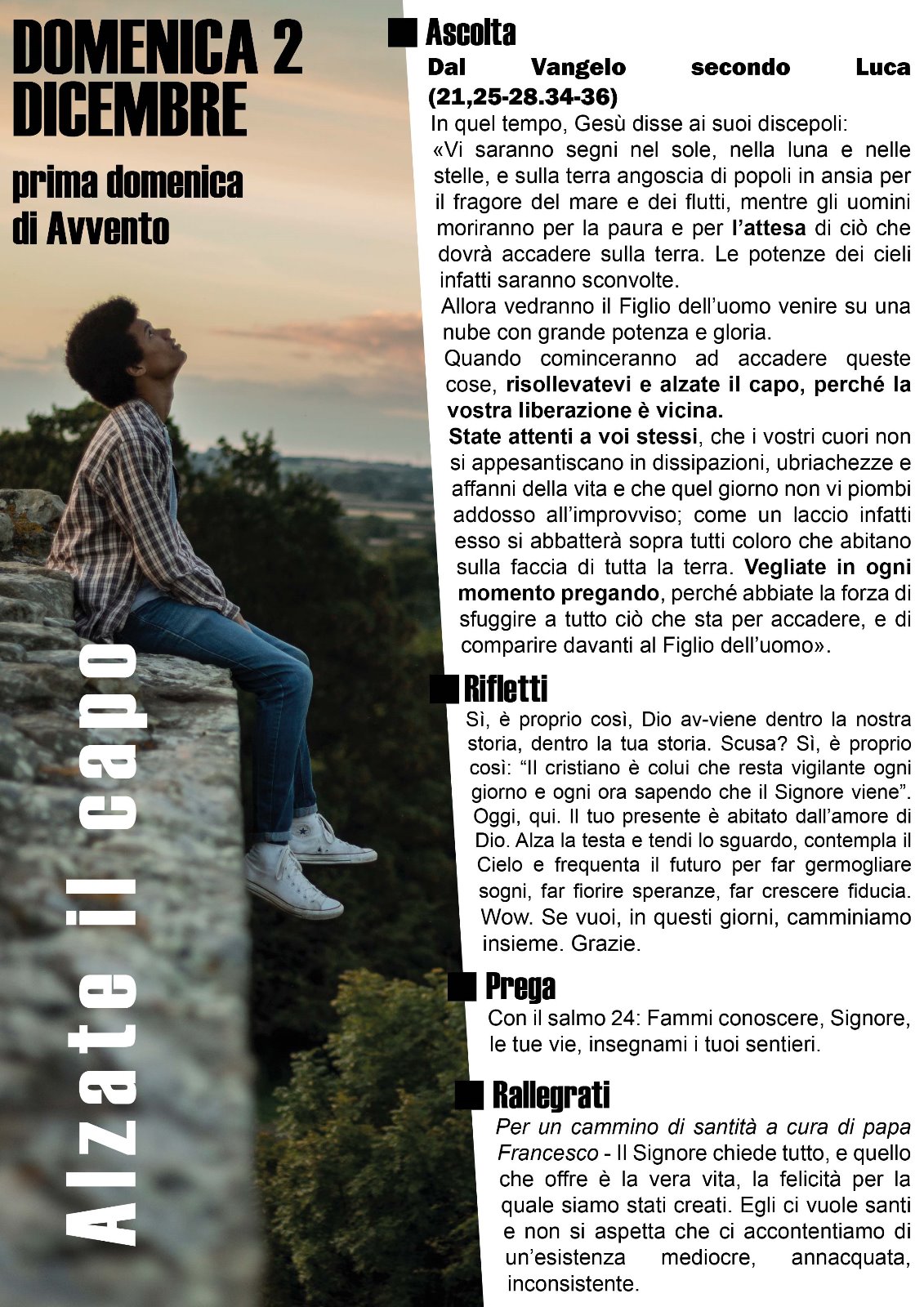 DOMENICA 2 DICEMBRE

prima domenica di Avvento

Alzate il capo

Ascolta

Dal Vangelo secondo Luca (21,25-28.34-36)

In quel tempo, Gesù disse ai suoi discepoli:

«Vi saranno segni nel sole, nella luna e nelle stelle, e sulla terra angoscia di popoli in ansia per il fragore del mare e dei flutti, mentre gli uomini moriranno per la paura e per l'attesa di ciò che dovrà accadere sulla terra. Le potenze dei cieli infatti saranno sconvolte.

Allora vedranno il Figlio dell'uomo venire su una nube con grande potenza e gloria.

Quando cominceranno ad accadere queste cose, risollevatevi e alzate il capo, perché la vostra liberazione è vicina.

State attenti a voi stessi, che i vostri cuori non si appesantiscano in dissipazioni, ubriachezze e affanni della vita e che quel giorno non vi piombi addosso all'improvviso; come un laccio infatti esso si abbatterà sopra tutti coloro che abitano sulla faccia di tutta la terra. Vegliate in ogni momento pregando, perché abbiate la forza di sfuggire a tutto ciò che sta per accadere, e di comparire davanti al Figlio dell'uomo».

Rifletti

Sì, è proprio così, Dio av-viene dentro la nostra storia, dentro la tua storia. Scusa? Sì, è proprio così: "Il cristiano è colui che resta vigilante ogni giorno e ogni ora sapendo che il Signore viene". Oggi, qui. Il tuo presente è abitato dall'amore di Dio. Alza la testa e tendi lo sguardo, contempla il Cielo e frequenta il futuro per far germogliare sogni, far fiorire speranze, far crescere fiducia. Wow. Se vuoi, in questi giorni, camminiamo insieme. Grazie.

Prega

Con il salmo 24: Fammi conoscere, Signore, le tue vie, insegnami i tuoi sentieri.

Rallegrati

Per un cammino di santità a cura di papa Francesco - Il Signore chiede tutto, e quello che offre è la vera vita, la felicità per la quale siamo stati creati. Egli ci vuole santi e non si aspetta che ci accontentiamo di un'esistenza mediocre, annacquata, inconsistente.